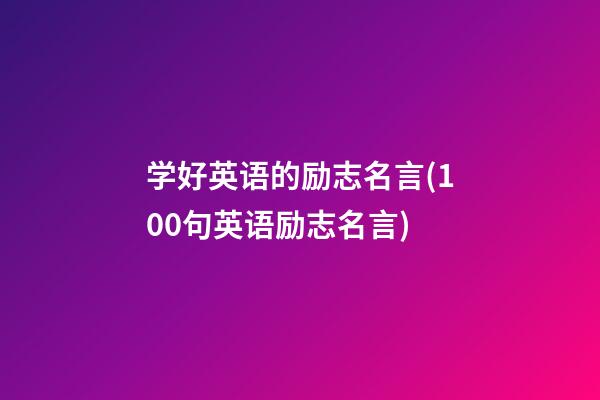 学好英语的励志名言(100句英语励志名言)